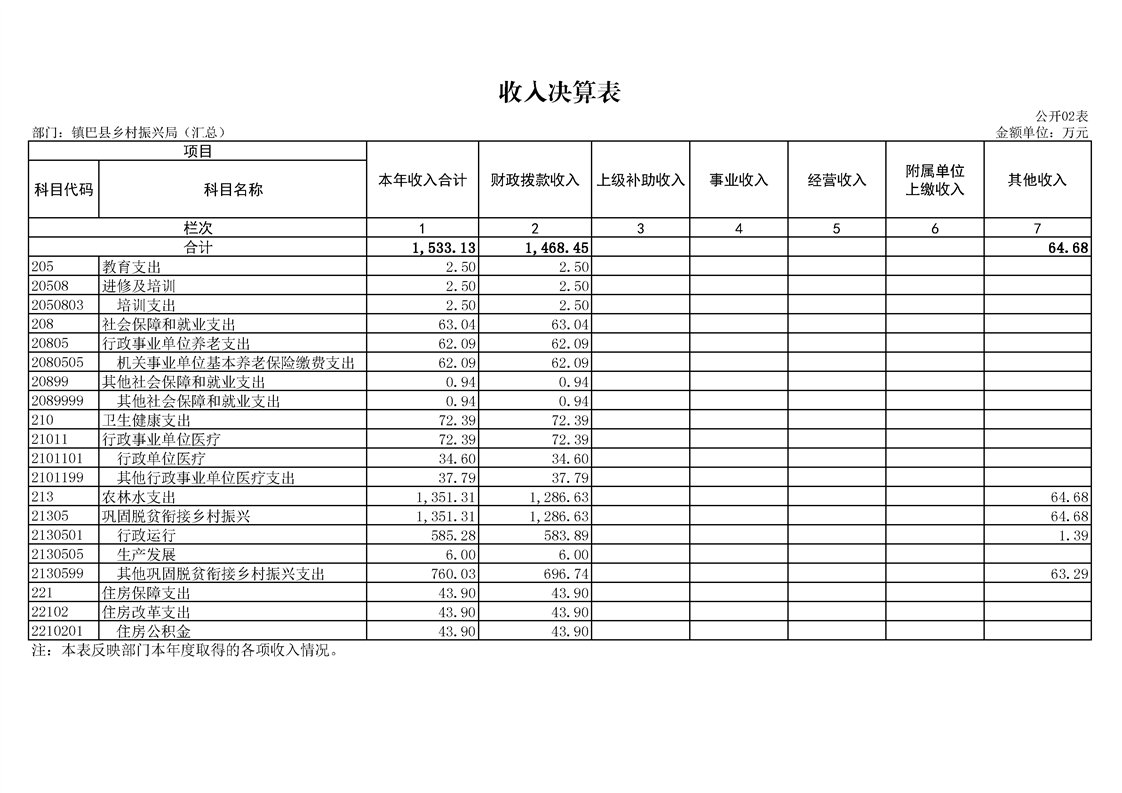 收入决算表

公开02表

部门：镇巴县乡村振兴局（汇总）

金额单位：万元

| 项目 | | 本年收入合计 | 财政拨款收入 | 上级补助收入 | 事业收入 | 经营收入 | 附属单位上缴收入 | 其他收入 |
|---|---|---|---|---|---|---|---|---|
| 科目代码 | 科目名称 | | | | | | | |
| 栏次 | | 1 | 2 | 3 | 4 | 5 | 6 | 7 |
| 合计 | | 1,533.13 | 1,468.45 | | | | | 64.68 |
| 205 | 教育支出 | 2.50 | 2.50 | | | | | |
| 20508 | 进修及培训 | 2.50 | 2.50 | | | | | |
| 2050803 | 培训支出 | 2.50 | 2.50 | | | | | |
| 208 | 社会保障和就业支出 | 63.04 | 63.04 | | | | | |
| 20805 | 行政事业单位养老支出 | 62.09 | 62.09 | | | | | |
| 2080505 | 机关事业单位基本养老保险缴费支出 | 62.09 | 62.09 | | | | | |
| 20899 | 其他社会保障和就业支出 | 0.94 | 0.94 | | | | | |
| 2089999 | 其他社会保障和就业支出 | 0.94 | 0.94 | | | | | |
| 210 | 卫生健康支出 | 72.39 | 72.39 | | | | | |
| 21011 | 行政事业单位医疗 | 72.39 | 72.39 | | | | | |
| 2101101 | 行政单位医疗 | 34.60 | 34.60 | | | | | |
| 2101199 | 其他行政事业单位医疗支出 | 37.79 | 37.79 | | | | | |
| 213 | 农林水支出 | 1,351.31 | 1,286.63 | | | | | 64.68 |
| 21305 | 巩固脱贫衔接乡村振兴 | 1,351.31 | 1,286.63 | | | | | 64.68 |
| 2130501 | 行政运行 | 585.28 | 583.89 | | | | | 1.39 |
| 2130505 | 生产发展 | 6.00 | 6.00 | | | | | |
| 2130599 | 其他巩固脱贫衔接乡村振兴支出 | 760.03 | 696.74 | | | | | 63.29 |
| 221 | 住房保障支出 | 43.90 | 43.90 | | | | | |
| 22102 | 住房改革支出 | 43.90 | 43.90 | | | | | |
| 2210201 | 住房公积金 | 43.90 | 43.90 | | | | | |

注：本表反映部门本年度取得的各项收入情况。